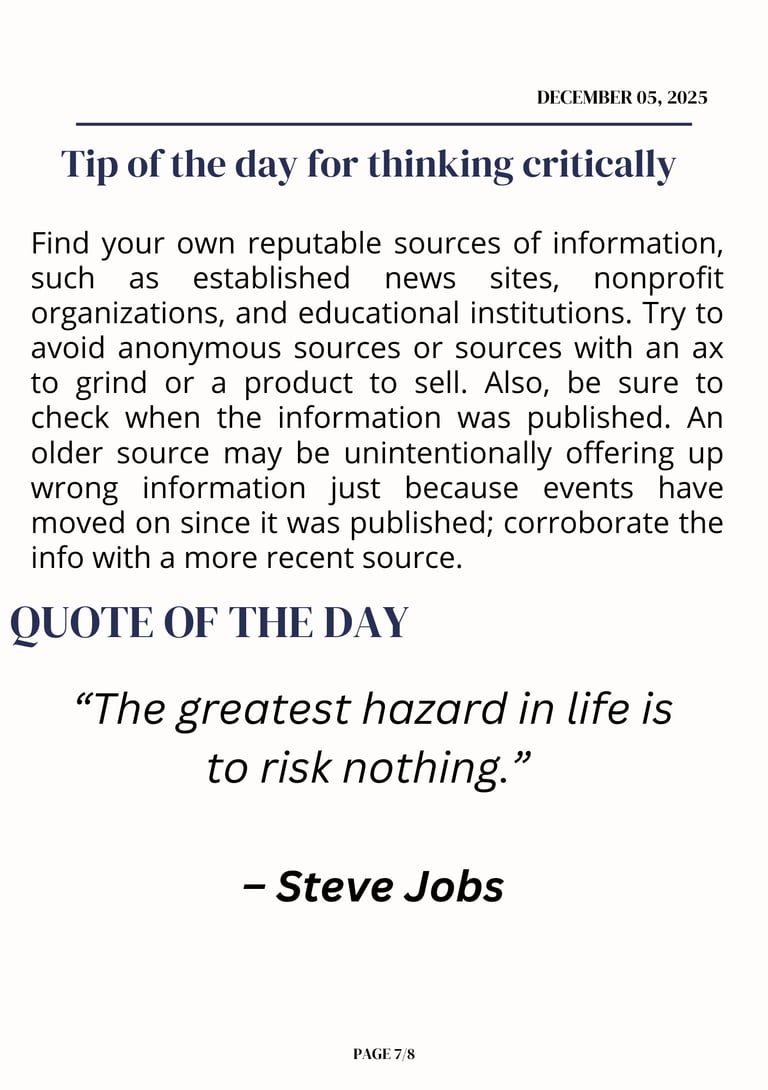 DECEMBER 05, 2025

Tip of the day for thinking critically

Find your own reputable sources of information, such as established news sites, nonprofit organizations, and educational institutions. Try to avoid anonymous sources or sources with an ax to grind or a product to sell. Also, be sure to check when the information was published. An older source may be unintentionally offering up wrong information just because events have moved on since it was published; corroborate the info with a more recent source.

QUOTE OF THE DAY

"The greatest hazard in life is to risk nothing."

– Steve Jobs

PAGE 7/8